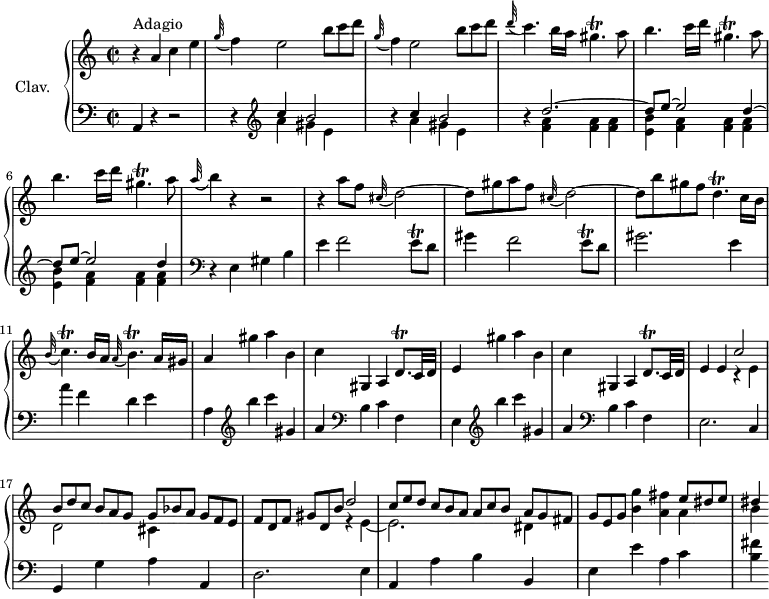 Adagio

Clav.

6

11

17